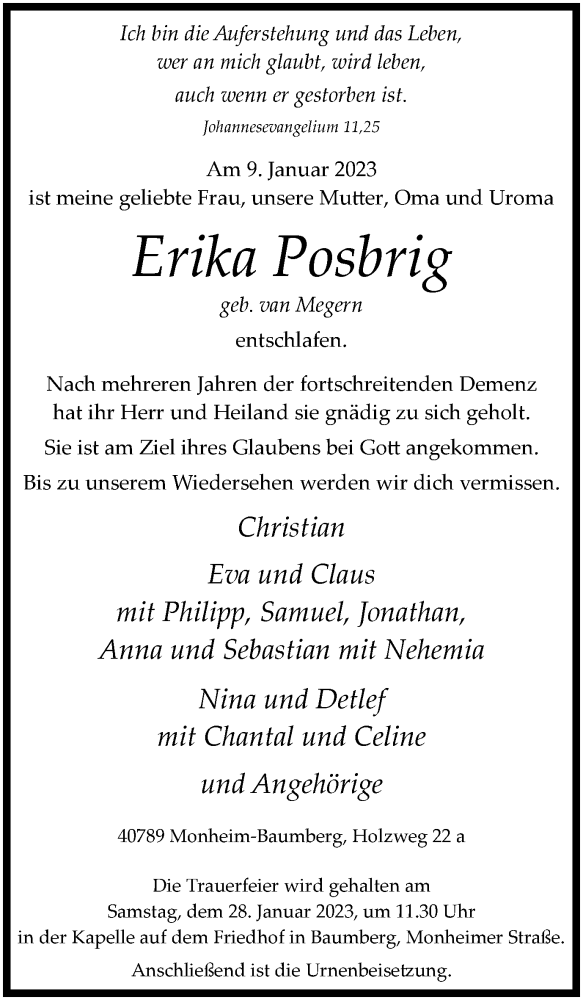 Ich bin die Auferstehung und das Leben, wer an mich glaubt, wird leben, auch wenn er gestorben ist.
Johannesevangelium 11,25

Am 9. Januar 2023 ist meine geliebte Frau, unsere Mutter, Oma und Uroma

Erika Posbrig

geb. van Megern

entschlafen.

Nach mehreren Jahren der fortschreitenden Demenz hat ihr Herr und Heiland sie gnädig zu sich geholt.

Sie ist am Ziel ihres Glaubens bei Gott angekommen.

Bis zu unserem Wiedersehen werden wir dich vermissen.

Christian

Eva und Claus
mit Philipp, Samuel, Jonathan,
Anna und Sebastian mit Nehemia

Nina und Detlef
mit Chantal und Celine

und Angehörige

40789 Monheim-Baumberg, Holzweg 22 a

Die Trauerfeier wird gehalten am Samstag, dem 28. Januar 2023, um 11.30 Uhr in der Kapelle auf dem Friedhof in Baumberg, Monheimer Straße.

Anschließend ist die Urnenbeisetzung.